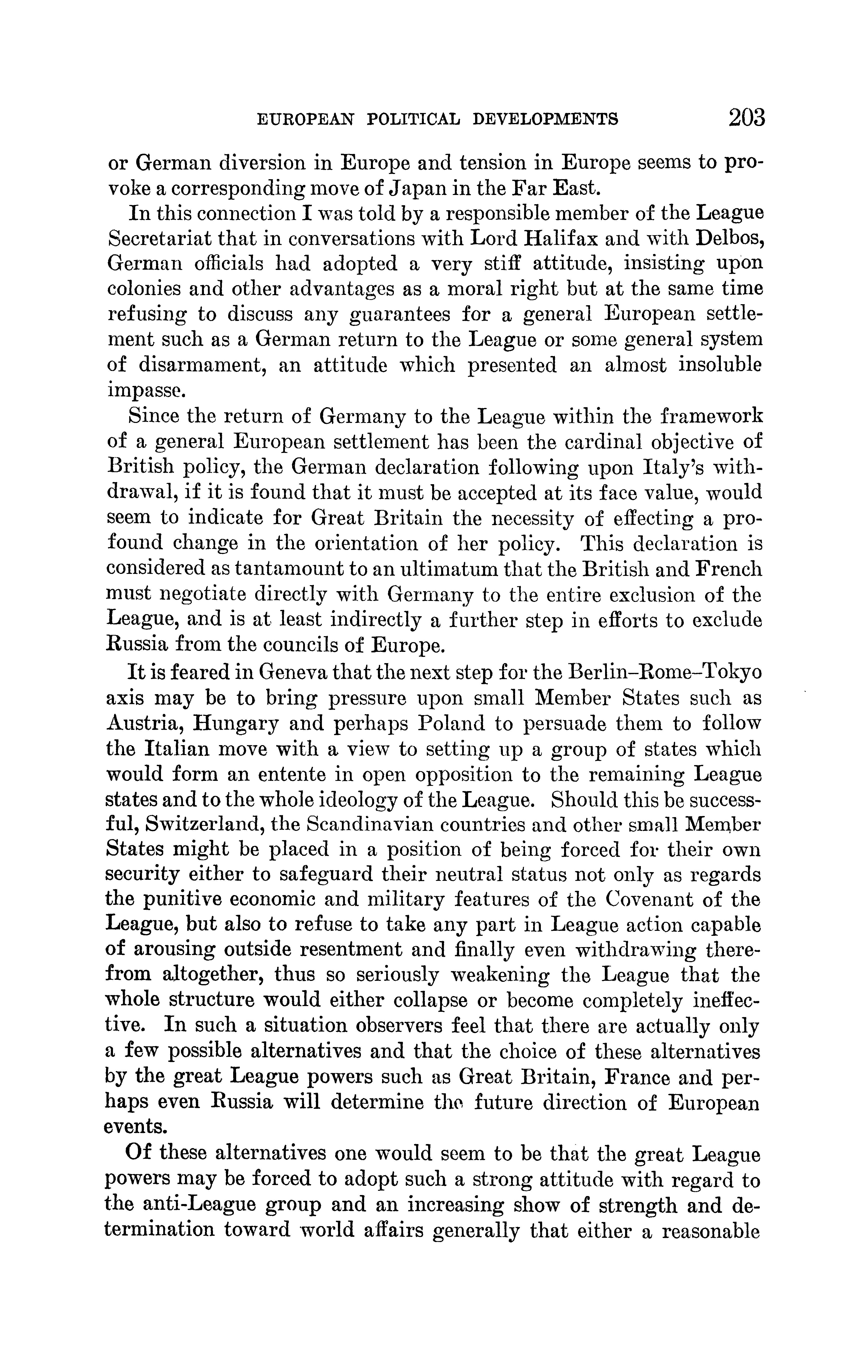 EUROPEAN POLITICAL DEVELOPMENTS 203

or German diversion in Europe and tension in Europe seems to provoke a corresponding move of Japan in the Far East.

In this connection I was told by a responsible member of the League Secretariat that in conversations with Lord Halifax and with Delbos, German officials had adopted a very stiff attitude, insisting upon colonies and other advantages as a moral right but at the same time refusing to discuss any guarantees for a general European settlement such as a German return to the League or some general system of disarmament, an attitude which presented an almost insoluble impasse.

Since the return of Germany to the League within the framework of a general European settlement has been the cardinal objective of British policy, the German declaration following upon Italy's withdrawal, if it is found that it must be accepted at its face value, would seem to indicate for Great Britain the necessity of effecting a profound change in the orientation of her policy. This declaration is considered as tantamount to an ultimatum that the British and French must negotiate directly with Germany to the entire exclusion of the League, and is at least indirectly a further step in efforts to exclude Russia from the councils of Europe.

It is feared in Geneva that the next step for the Berlin–Rome–Tokyo axis may be to bring pressure upon small Member States such as Austria, Hungary and perhaps Poland to persuade them to follow the Italian move with a view to setting up a group of states which would form an entente in open opposition to the remaining League states and to the whole ideology of the League. Should this be successful, Switzerland, the Scandinavian countries and other small Member States might be placed in a position of being forced for their own security either to safeguard their neutral status not only as regards the punitive economic and military features of the Covenant of the League, but also to refuse to take any part in League action capable of arousing outside resentment and finally even withdrawing therefrom altogether, thus so seriously weakening the League that the whole structure would either collapse or become completely ineffective. In such a situation observers feel that there are actually only a few possible alternatives and that the choice of these alternatives by the great League powers such as Great Britain, France and perhaps even Russia will determine the future direction of European events.

Of these alternatives one would seem to be that the great League powers may be forced to adopt such a strong attitude with regard to the anti-League group and an increasing show of strength and determination toward world affairs generally that either a reasonable